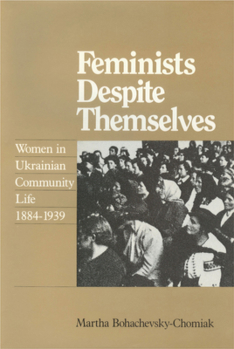 Feminists Despite Themselves

Women in Ukrainian Community Life 1884-1939

Martha Bohachevsky-Chomiak